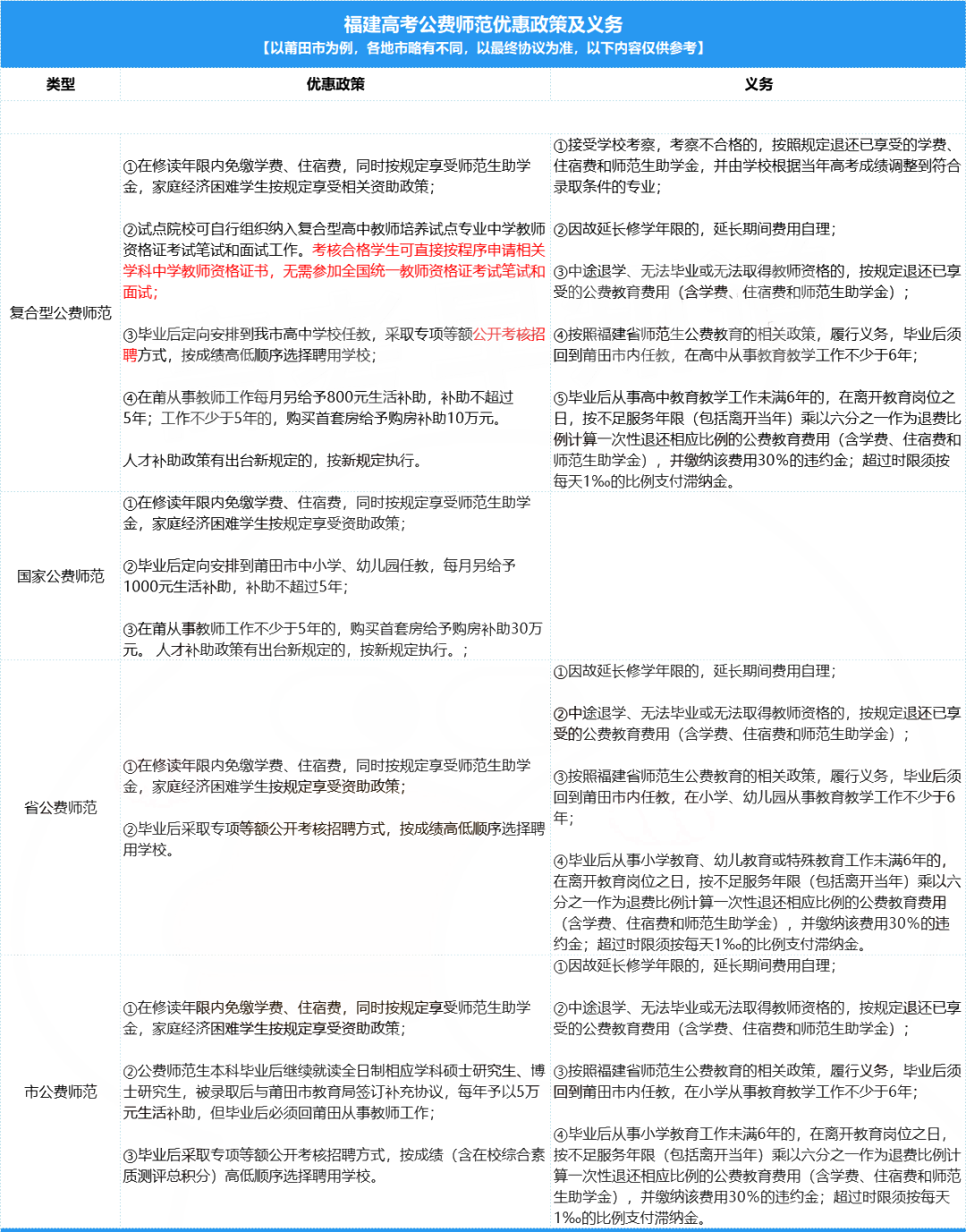 福建高考公费师范优惠政策及义务
【以莆田市为例，各地市略有不同，以最终协议为准，以下内容仅供参考】

| 类型 | 优惠政策 | 义务 |
|---|---|---|
| 复合型公费师范 | ①在修读年限内免缴学费、住宿费，同时按规定享受师范生助学金，家庭经济困难学生按规定享受相关资助政策；<br><br>②试点院校可自行组织纳入复合型高中教师培养试点专业中学教师资格证考试笔试和面试工作。考核合格学生可直接按程序申请相关学科中学教师资格证书，无需参加全国统一教师资格证考试笔试和面试；<br><br>③毕业后定向安排到我市高中学校任教，采取专项等额公开考核招聘方式，按成绩高低顺序选择聘用学校；<br><br>④在莆从事教师工作每月另给予800元生活补助，补助不超过5年；工作不少于5年的，购买首套房给予购房补助10万元。<br><br>人才补助政策有出台新规定的，按新规定执行。 | ①接受学校考察，考察不合格的，按照规定退还已享受的学费、住宿费和师范生助学金，并由学校根据当年高考成绩调整到符合录取条件的专业；<br><br>②因故延长修学年限的，延长期间费用自理；<br><br>③中途退学、无法毕业或无法取得教师资格的，按规定退还已享受的公费教育费用（含学费、住宿费和师范生助学金）；<br><br>④按照福建省师范生公费教育的相关政策，履行义务，毕业后须回到莆田市内任教，在高中从事教育教学工作不少于6年；<br><br>⑤毕业后从事高中教育教学工作未满6年的，在离开教育岗位之日，按不足服务年限（包括离开当年）乘以六分之一作为退费比例计算一次性退还相应比例的公费教育费用（含学费、住宿费和师范生助学金），并缴纳该费用30%的违约金；超过时限须按每天1‰的比例支付滞纳金。 |
| 国家公费师范 | ①在修读年限内免缴学费、住宿费，同时按规定享受师范生助学金，家庭经济困难学生按规定享受资助政策；<br><br>②毕业后定向安排到莆田市中小学、幼儿园任教，每月另给予1000元生活补助，补助不超过5年；<br><br>③在莆从事教师工作不少于5年的，购买首套房给予购房补助30万元。 人才补助政策有出台新规定的，按新规定执行。； | |
| 省公费师范 | ①在修读年限内免缴学费、住宿费，同时按规定享受师范生助学金，家庭经济困难学生按规定享受资助政策；<br><br>②毕业后采取专项等额公开考核招聘方式，按成绩高低顺序选择聘用学校。 | ①因故延长修学年限的，延长期间费用自理；<br><br>②中途退学、无法毕业或无法取得教师资格的，按规定退还已享受的公费教育费用（含学费、住宿费和师范生助学金）；<br><br>③按照福建省师范生公费教育的相关政策，履行义务，毕业后须回到莆田市内任教，在小学、幼儿园从事教育教学工作不少于6年；<br><br>④毕业后从事小学教育、幼儿教育或特殊教育工作未满6年的，在离开教育岗位之日，按不足服务年限（包括离开当年）乘以六分之一作为退费比例计算一次性退还相应比例的公费教育费用（含学费、住宿费和师范生助学金），并缴纳该费用30%的违约金；超过时限须按每天1‰的比例支付滞纳金。 |
| 市公费师范 | ①在修读年限内免缴学费、住宿费，同时按规定享受师范生助学金，家庭经济困难学生按规定享受资助政策；<br><br>②公费师范生本科毕业后继续就读全日制相应学科硕士研究生、博士研究生，被录取后与莆田市教育局签订补充协议，每年予以5万元生活补助，但毕业后必须回莆田从事教师工作；<br><br>③毕业后采取专项等额公开考核招聘方式，按成绩（含在校综合素质测评总积分）高低顺序选择聘用学校。 | ①因故延长修学年限的，延长期间费用自理；<br><br>②中途退学、无法毕业或无法取得教师资格的，按规定退还已享受的公费教育费用（含学费、住宿费和师范生助学金）；<br><br>③按照福建省师范生公费教育的相关政策，履行义务，毕业后须回到莆田市内任教，在小学从事教育教学工作不少于6年；<br><br>④毕业后从事小学教育工作未满6年的，在离开教育岗位之日，按不足服务年限（包括离开当年）乘以六分之一作为退费比例计算一次性退还相应比例的公费教育费用（含学费、住宿费和师范生助学金），并缴纳该费用30%的违约金；超过时限须按每天1‰的比例支付滞纳金。 |